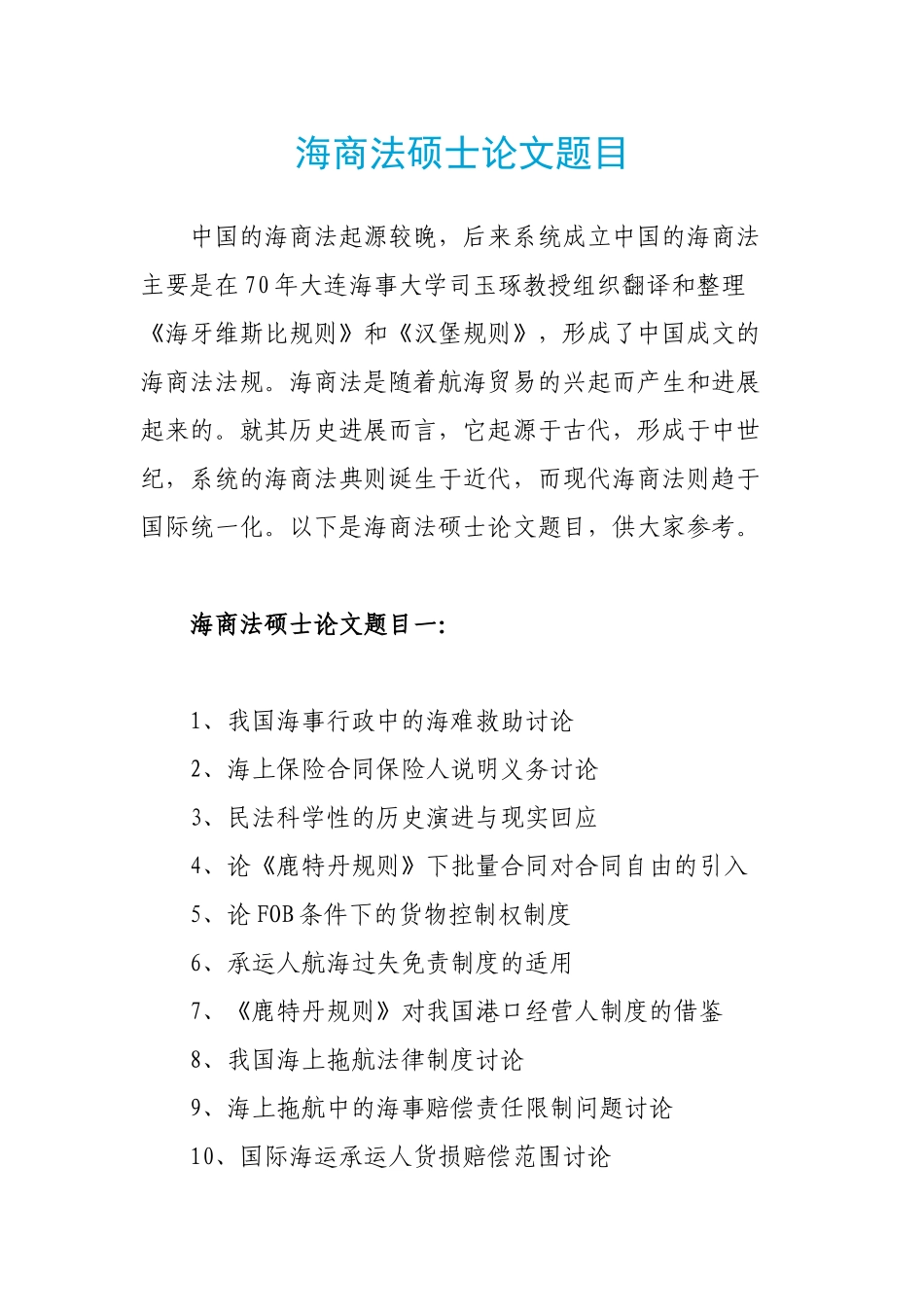 海商法硕士论文题目

中国的海商法起源较晚，后来系统成立中国的海商法主要是在70年大连海事大学司玉琢教授组织翻译和整理《海牙维斯比规则》和《汉堡规则》，形成了中国成文的海商法法规。海商法是随着航海贸易的兴起而产生和进展起来的。就其历史进展而言，它起源于古代，形成于中世纪，系统的海商法典则诞生于近代，而现代海商法则趋于国际统一化。以下是海商法硕士论文题目，供大家参考。

海商法硕士论文题目一:

1、我国海事行政中的海难救助讨论
2、海上保险合同保险人说明义务讨论
3、民法科学性的历史演进与现实回应
4、论《鹿特丹规则》下批量合同对合同自由的引入
5、论FOB条件下的货物控制权制度
6、承运人航海过失免责制度的适用
7、《鹿特丹规则》对我国港口经营人制度的借鉴
8、我国海上拖航法律制度讨论
9、海上拖航中的海事赔偿责任限制问题讨论
10、国际海运承运人货损赔偿范围讨论